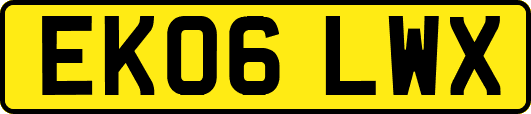 EK06 LWX